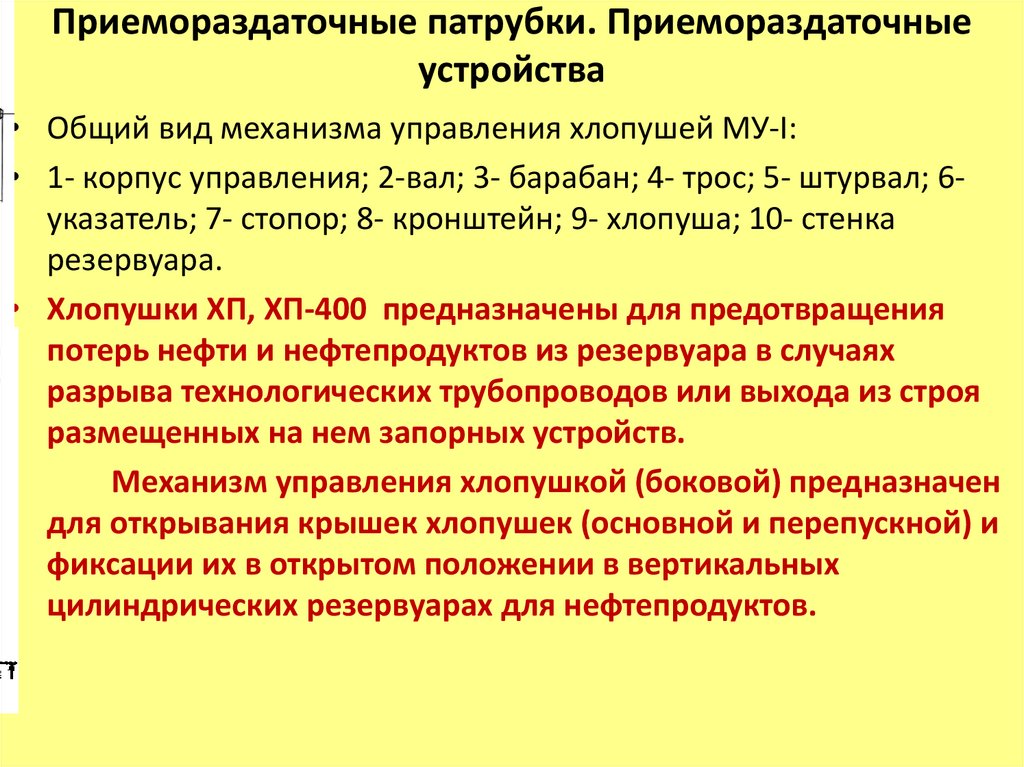 Приемораздаточные патрубки. Приемораздаточные устройства

• Общий вид механизма управления хлопушей МУ-I:

• 1- корпус управления; 2-вал; 3- барабан; 4- трос; 5- штурвал; 6- указатель; 7- стопор; 8- кронштейн; 9- хлопуша; 10- стенка резервуара.

• Хлопушки ХП, ХП-400 предназначены для предотвращения потерь нефти и нефтепродуктов из резервуара в случаях разрыва технологических трубопроводов или выхода из строя размещенных на нем запорных устройств.

Механизм управления хлопушкой (боковой) предназначен для открывания крышек хлопушек (основной и перепускной) и фиксации их в открытом положении в вертикальных цилиндрических резервуарах для нефтепродуктов.